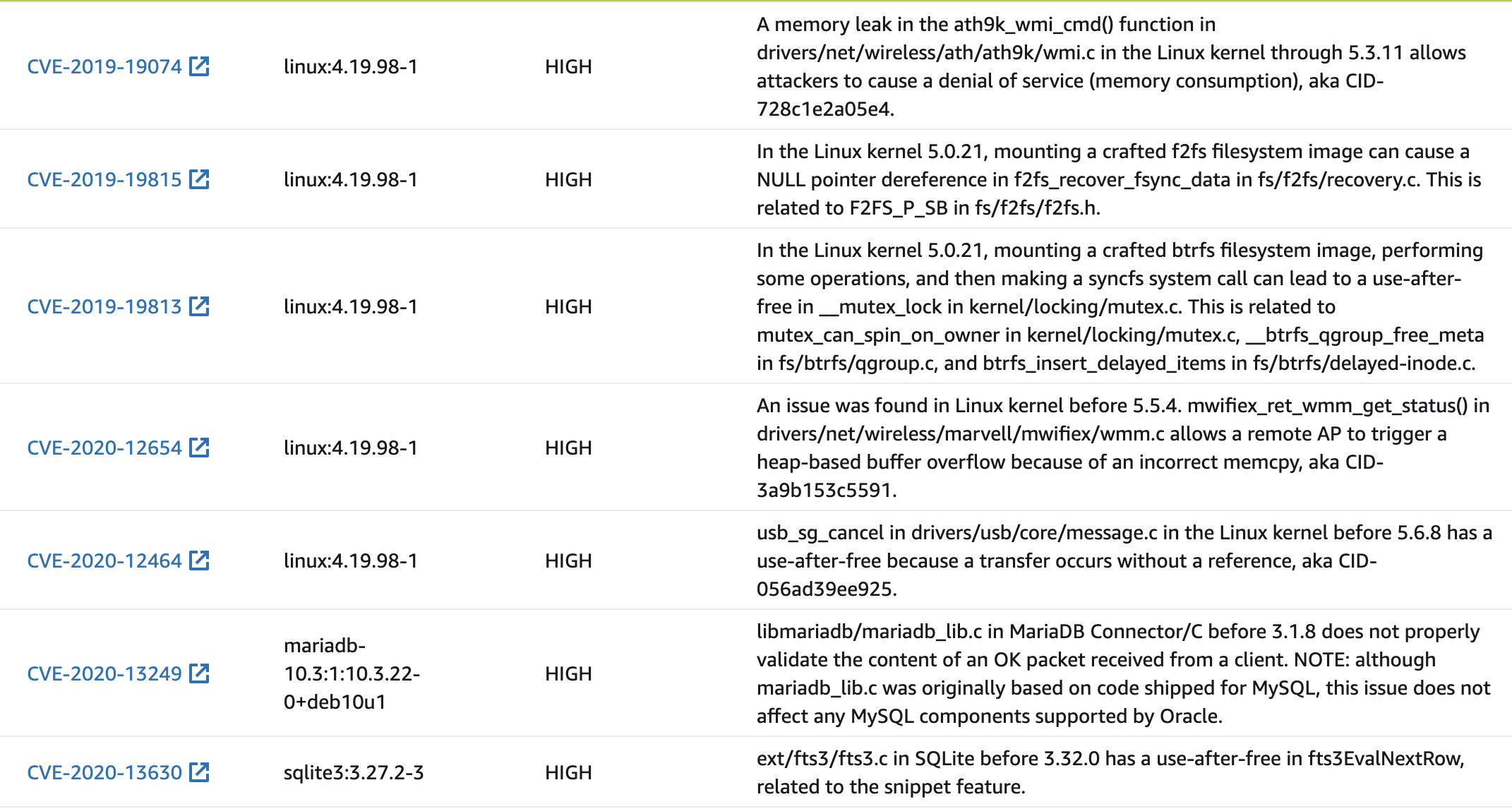 | | | | |
|---|---|---|---|
| CVE-2019-19074 | linux:4.19.98-1 | HIGH | A memory leak in the ath9k_wmi_cmd() function in drivers/net/wireless/ath/ath9k/wmi.c in the Linux kernel through 5.3.11 allows attackers to cause a denial of service (memory consumption), aka CID-728c1e2a05e4. |
| CVE-2019-19815 | linux:4.19.98-1 | HIGH | In the Linux kernel 5.0.21, mounting a crafted f2fs filesystem image can cause a NULL pointer dereference in f2fs_recover_fsync_data in fs/f2fs/recovery.c. This is related to F2FS_P_SB in fs/f2fs/f2fs.h. |
| CVE-2019-19813 | linux:4.19.98-1 | HIGH | In the Linux kernel 5.0.21, mounting a crafted btrfs filesystem image, performing some operations, and then making a syncfs system call can lead to a use-after-free in __mutex_lock in kernel/locking/mutex.c. This is related to mutex_can_spin_on_owner in kernel/locking/mutex.c, __btrfs_qgroup_free_meta in fs/btrfs/qgroup.c, and btrfs_insert_delayed_items in fs/btrfs/delayed-inode.c. |
| CVE-2020-12654 | linux:4.19.98-1 | HIGH | An issue was found in Linux kernel before 5.5.4. mwifiex_ret_wmm_get_status() in drivers/net/wireless/marvell/mwifiex/wmm.c allows a remote AP to trigger a heap-based buffer overflow because of an incorrect memcpy, aka CID-3a9b153c5591. |
| CVE-2020-12464 | linux:4.19.98-1 | HIGH | usb_sg_cancel in drivers/usb/core/message.c in the Linux kernel before 5.6.8 has a use-after-free because a transfer occurs without a reference, aka CID-056ad39ee925. |
| CVE-2020-13249 | mariadb-10.3:1:10.3.22-0+deb10u1 | HIGH | libmariadb/mariadb_lib.c in MariaDB Connector/C before 3.1.8 does not properly validate the content of an OK packet received from a client. NOTE: although mariadb_lib.c was originally based on code shipped for MySQL, this issue does not affect any MySQL components supported by Oracle. |
| CVE-2020-13630 | sqlite3:3.27.2-3 | HIGH | ext/fts3/fts3.c in SQLite before 3.32.0 has a use-after-free in fts3EvalNextRow, related to the snippet feature. |